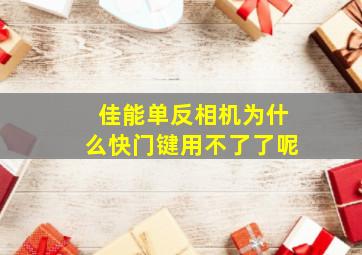 佳能单反相机为什么快门键用不了了呢